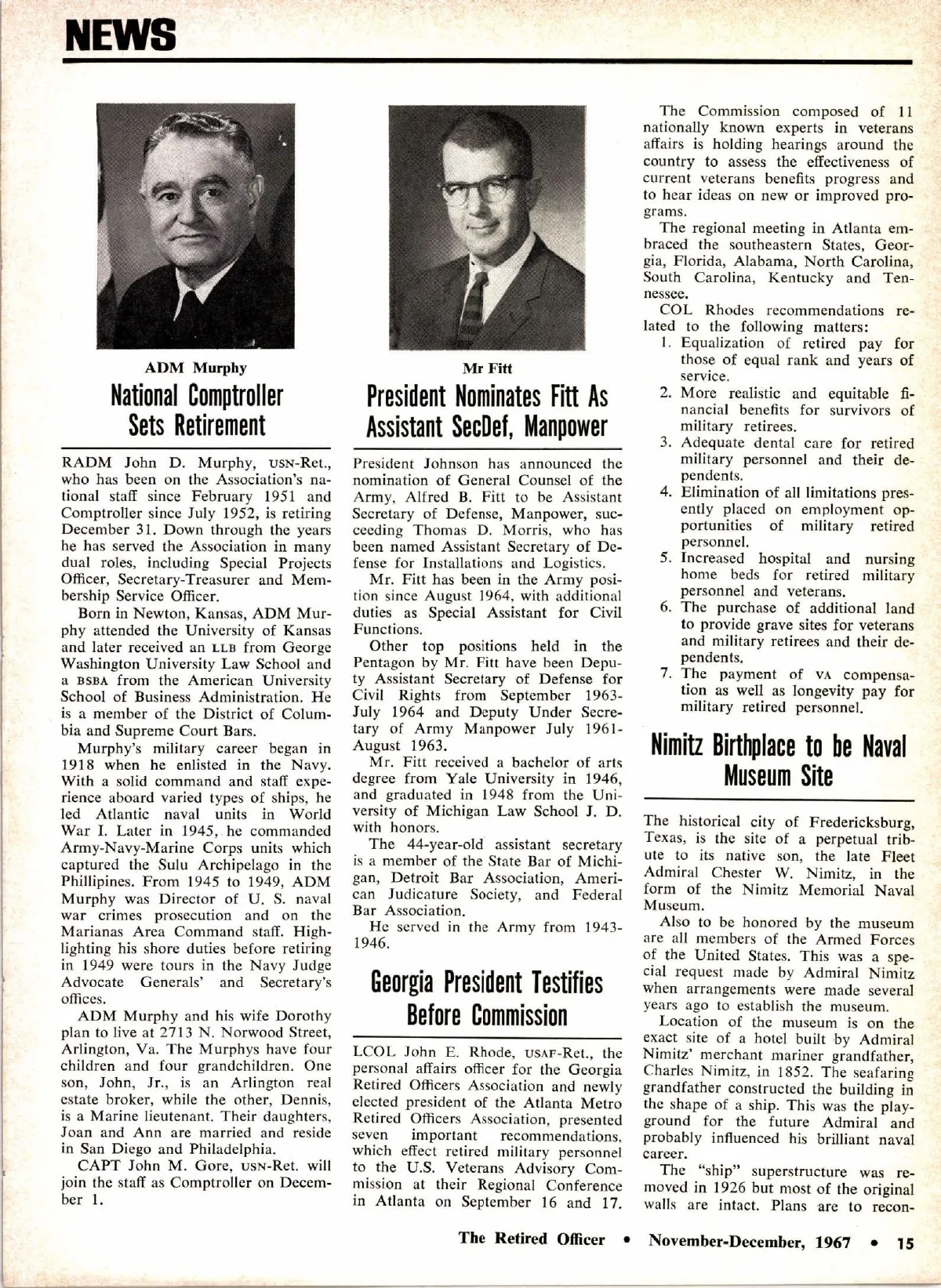 NEWS

ADM Murphy

National Comptroller Sets Retirement

RADM John D. Murphy, USN-Ret., who has been on the Association's national staff since February 1951 and Comptroller since July 1952, is retiring December 31. Down through the years he has served the Association in many dual roles, including Special Projects Officer, Secretary-Treasurer and Membership Service Officer.

Born in Newton, Kansas, ADM Murphy attended the University of Kansas and later received an LLB from George Washington University Law School and a BSBA from the American University School of Business Administration. He is a member of the District of Columbia and Supreme Court Bars.

Murphy's military career began in 1918 when he enlisted in the Navy. With a solid command and staff experience aboard varied types of ships, he led Atlantic naval units in World War I. Later in 1945, he commanded Army-Navy-Marine Corps units which captured the Sulu Archipelago in the Phillipines. From 1945 to 1949, ADM Murphy was Director of U. S. naval war crimes prosecution and on the Marianas Area Command staff. Highlighting his shore duties before retiring in 1949 were tours in the Navy Judge Advocate Generals' and Secretary's offices.

ADM Murphy and his wife Dorothy plan to live at 2713 N. Norwood Street, Arlington, Va. The Murphys have four children and four grandchildren. One son, John, Jr., is an Arlington real estate broker, while the other, Dennis, is a Marine lieutenant. Their daughters, Joan and Ann are married and reside in San Diego and Philadelphia.

CAPT John M. Gore, USN-Ret. will join the staff as Comptroller on December 1.

Mr Fitt

President Nominates Fitt As Assistant SecDef, Manpower

President Johnson has announced the nomination of General Counsel of the Army, Alfred B. Fitt to be Assistant Secretary of Defense, Manpower, succeeding Thomas D. Morris, who has been named Assistant Secretary of Defense for Installations and Logistics.

Mr. Fitt has been in the Army position since August 1964, with additional duties as Special Assistant for Civil Functions.

Other top positions held in the Pentagon by Mr. Fitt have been Deputy Assistant Secretary of Defense for Civil Rights from September 1963-July 1964 and Deputy Under Secretary of Army Manpower July 1961-August 1963.

Mr. Fitt received a bachelor of arts degree from Yale University in 1946, and graduated in 1948 from the University of Michigan Law School J. D. with honors.

The 44-year-old assistant secretary is a member of the State Bar of Michigan, Detroit Bar Association, American Judicature Society, and Federal Bar Association.

He served in the Army from 1943-1946.

Georgia President Testifies Before Commission

LCOL John E. Rhode, USAF-Ret., the personal affairs officer for the Georgia Retired Officers Association and newly elected president of the Atlanta Metro Retired Officers Association, presented seven important recommendations, which effect retired military personnel to the U.S. Veterans Advisory Commission at their Regional Conference in Atlanta on September 16 and 17.

The Commission composed of 11 nationally known experts in veterans affairs is holding hearings around the country to assess the effectiveness of current veterans benefits progress and to hear ideas on new or improved programs.

The regional meeting in Atlanta embraced the southeastern States, Georgia, Florida, Alabama, North Carolina, South Carolina, Kentucky and Tennessee.

COL Rhodes recommendations related to the following matters:
1. Equalization of retired pay for those of equal rank and years of service.
2. More realistic and equitable financial benefits for survivors of military retirees.
3. Adequate dental care for retired military personnel and their dependents.
4. Elimination of all limitations presently placed on employment opportunities of military retired personnel.
5. Increased hospital and nursing home beds for retired military personnel and veterans.
6. The purchase of additional land to provide grave sites for veterans and military retirees and their dependents.
7. The payment of VA compensation as well as longevity pay for military retired personnel.

Nimitz Birthplace to be Naval Museum Site

The historical city of Fredericksburg, Texas, is the site of a perpetual tribute to its native son, the late Fleet Admiral Chester W. Nimitz, in the form of the Nimitz Memorial Naval Museum.

Also to be honored by the museum are all members of the Armed Forces of the United States. This was a special request made by Admiral Nimitz when arrangements were made several years ago to establish the museum.

Location of the museum is on the exact site of a hotel built by Admiral Nimitz' merchant mariner grandfather, Charles Nimitz, in 1852. The seafaring grandfather constructed the building in the shape of a ship. This was the playground for the future Admiral and probably influenced his brilliant naval career.

The "ship" superstructure was removed in 1926 but most of the original walls are intact. Plans are to recon-

The Retired Officer • November-December, 1967 • 15